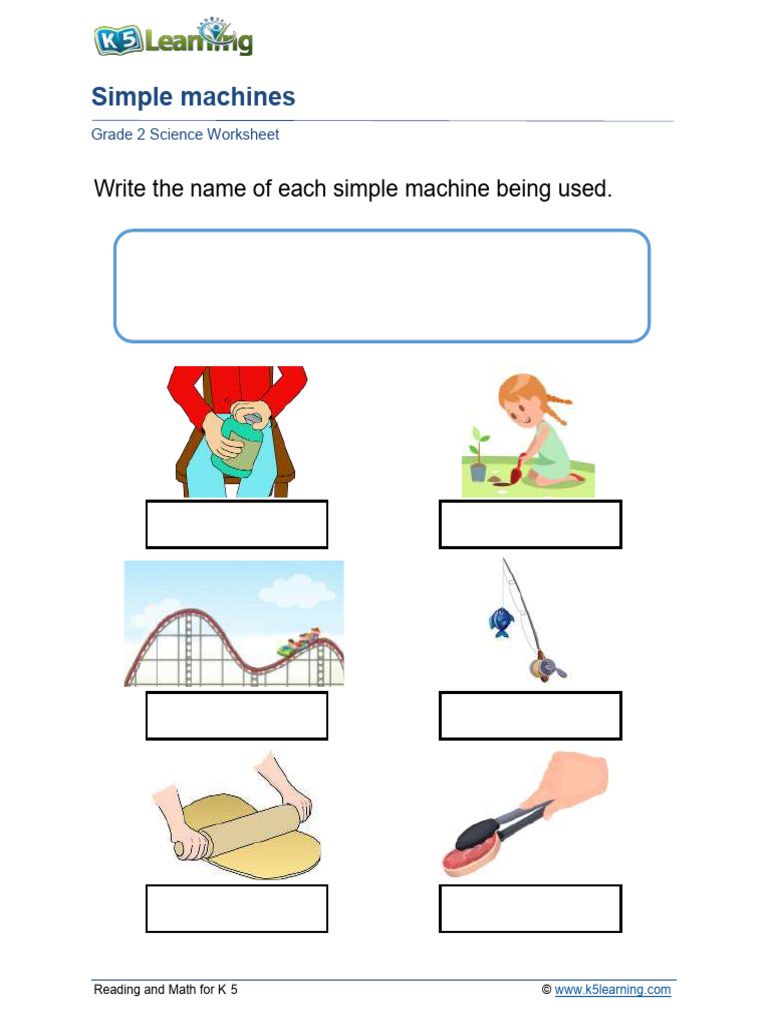 K5 Learning

Simple machines

Grade 2 Science Worksheet

Write the name of each simple machine being used.

Reading and Math for K 5

© www.k5learning.com